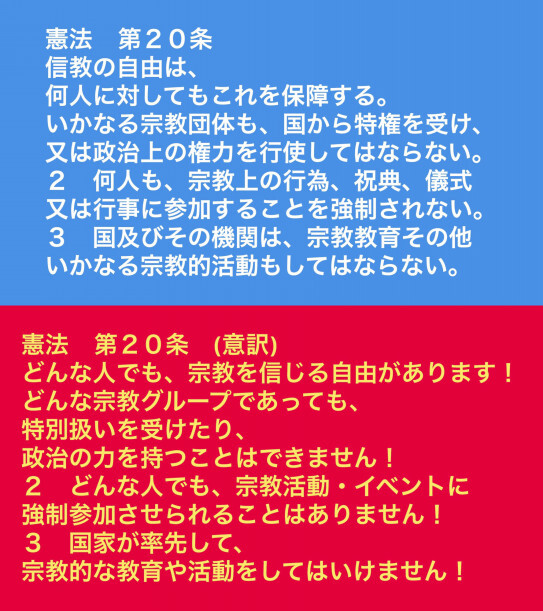 憲法　第２０条
信教の自由は、
何人に対してもこれを保障する。
いかなる宗教団体も、国から特権を受け、
又は政治上の権力を行使してはならない。
２　何人も、宗教上の行為、祝典、儀式
又は行事に参加することを強制されない。
３　国及びその機関は、宗教教育その他
いかなる宗教的活動もしてはならない。

憲法　第２０条　(意訳)
どんな人でも、宗教を信じる自由があります！
どんな宗教グループであっても、
特別扱いを受けたり、
政治の力を持つことはできません！
２　どんな人でも、宗教活動・イベントに
強制参加させられることはありません！
３　国家が率先して、
宗教的な教育や活動をしてはいけません！